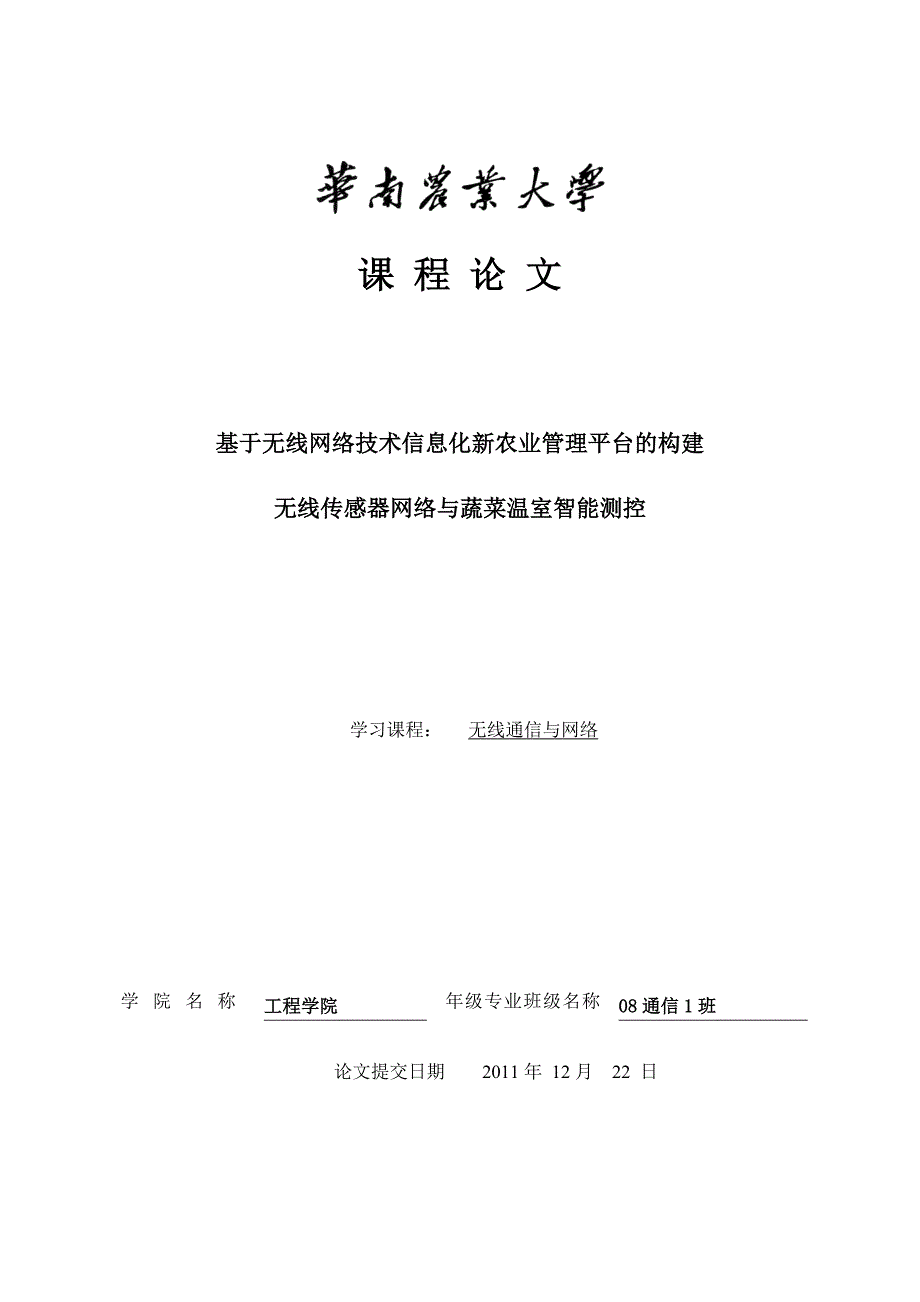 華南農業大學

课 程 论 文

基于无线网络技术信息化新农业管理平台的构建

无线传感器网络与蔬菜温室智能测控

学习课程： 无线通信与网络

学 院 名 称 工程学院 年级专业班级名称 08 通信 1 班

论文提交日期 2011 年 12 月 22 日